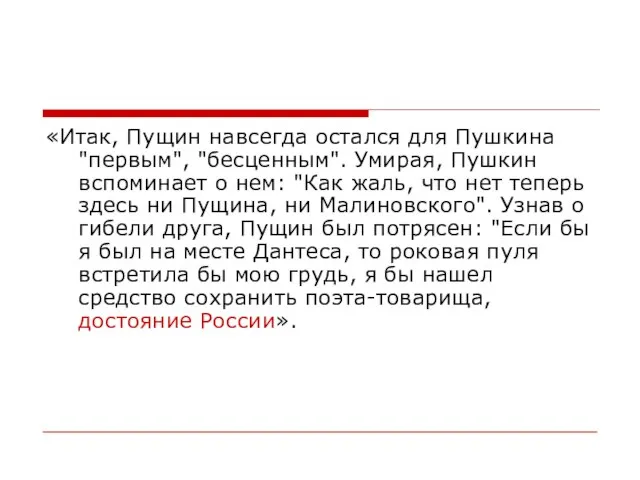 «Итак, Пущин навсегда остался для Пушкина "первым", "бесценным". Умирая, Пушкин вспоминает о нем: "Как жаль, что нет теперь здесь ни Пущина, ни Малиновского". Узнав о гибели друга, Пущин был потрясен: "Если бы я был на месте Дантеса, то роковая пуля встретила бы мою грудь, я бы нашел средство сохранить поэта-товарища, достояние России».